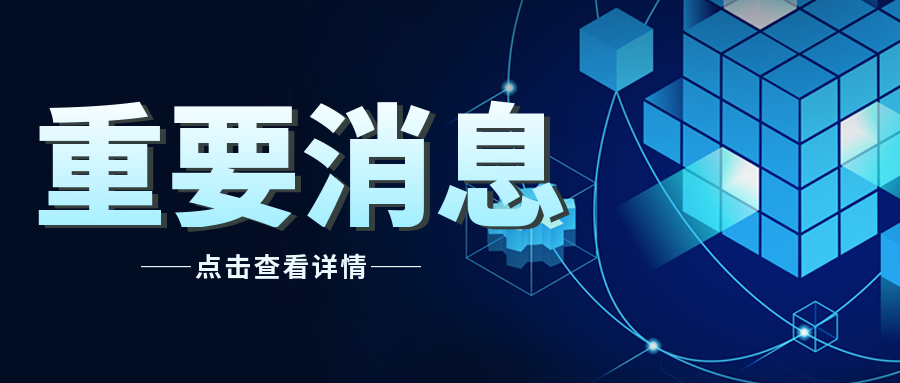 重要消息

点击查看详情